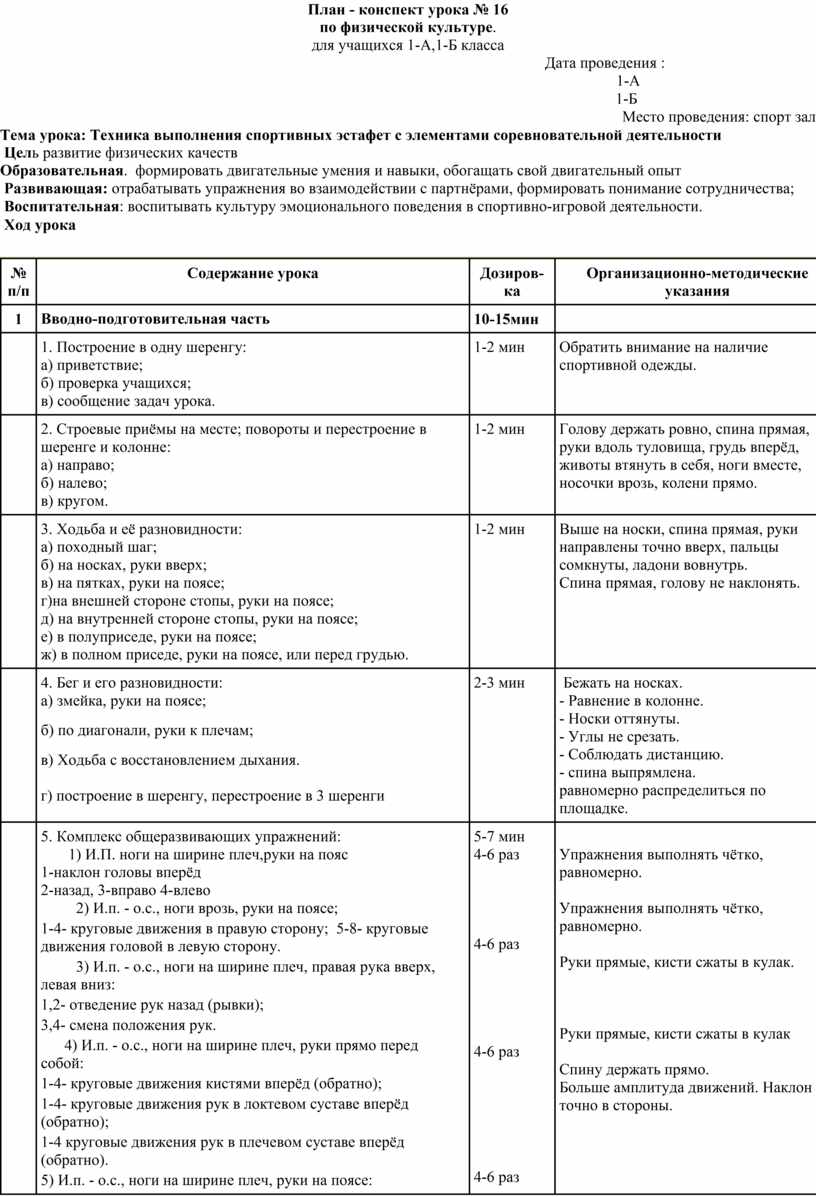 План - конспект урока № 16
по физической культуре.
для учащихся 1-А,1-Б класса

Дата проведения :
1-А
1-Б
Место проведения: спорт зал

Тема урока: Техника выполнения спортивных эстафет с элементами соревновательной деятельности
Цель развитие физических качеств
Образовательная. формировать двигательные умения и навыки, обогащать свой двигательный опыт
Развивающая: отрабатывать упражнения во взаимодействии с партнёрами, формировать понимание сотрудничества;
Воспитательная: воспитывать культуру эмоционального поведения в спортивно-игровой деятельности.
Ход урока

| № п/п | Содержание урока | Дозировка | Организационно-методические указания |
|---|---|---|---|
| 1 | Вводно-подготовительная часть | 10-15мин | |
| | 1. Построение в одну шеренгу: а) приветствие; б) проверка учащихся; в) сообщение задач урока. | 1-2 мин | Обратить внимание на наличие спортивной одежды. |
| | 2. Строевые приёмы на месте; повороты и перестроение в шеренге и колонне: а) направо; б) налево; в) кругом. | 1-2 мин | Голову держать ровно, спина прямая, руки вдоль туловища, грудь вперёд, животы втянуть в себя, ноги вместе, носочки врозь, колени прямо. |
| | 3. Ходьба и её разновидности: а) походный шаг; б) на носках, руки вверх; в) на пятках, руки на поясе; г)на внешней стороне стопы, руки на поясе; д) на внутренней стороне стопы, руки на поясе; е) в полуприседе, руки на поясе; ж) в полном приседе, руки на поясе, или перед грудью. | 1-2 мин | Выше на носки, спина прямая, руки направлены точно вверх, пальцы сомкнуты, ладони вовнутрь. Спина прямая, голову не наклонять. |
| | 4. Бег и его разновидности: а) змейка, руки на поясе; б) по диагонали, руки к плечам; в) Ходьба с восстановлением дыхания. г) построение в шеренгу, перестроение в 3 шеренги | 2-3 мин | Бежать на носках. - Равнение в колонне. - Носки оттянуты. - Углы не срезать. - Соблюдать дистанцию. - спина выпрямлена. равномерно распределиться по площадке. |
| | 5. Комплекс общеразвивающих упражнений: 1) И.П. ноги на ширине плеч,руки на пояс 1-наклон головы вперёд 2-назад, 3-вправо 4-влево 2) И.п. - о.с., ноги врозь, руки на поясе; 1-4- круговые движения в правую сторону; 5-8- круговые движения головой в левую сторону. 3) И.п. - о.с., ноги на ширине плеч, правая рука вверх, левая вниз: 1,2- отведение рук назад (рывки); 3,4- смена положения рук. 4) И.п. - о.с., ноги на ширине плеч, руки прямо перед собой: 1-4- круговые движения кистями вперёд (обратно); 1-4- круговые движения рук в локтевом суставе вперёд (обратно); 1-4 круговые движения рук в плечевом суставе вперёд (обратно). 5) И.п. - о.с., ноги на ширине плеч, руки на поясе: | 5-7 мин 4-6 раз 4-6 раз 4-6 раз 4-6 раз | Упражнения выполнять чётко, равномерно. Упражнения выполнять чётко, равномерно. Руки прямые, кисти сжаты в кулак. Руки прямые, кисти сжаты в кулак Спину держать прямо. Больше амплитуда движений. Наклон точно в стороны. |